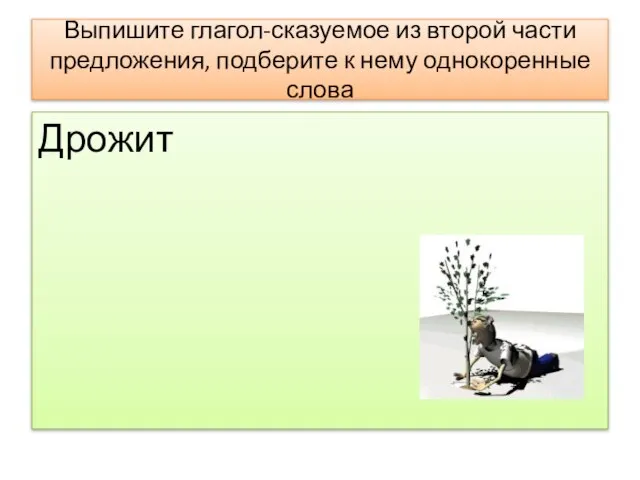 Выпишите глагол-сказуемое из второй части предложения, подберите к нему однокоренные слова

Дрожит